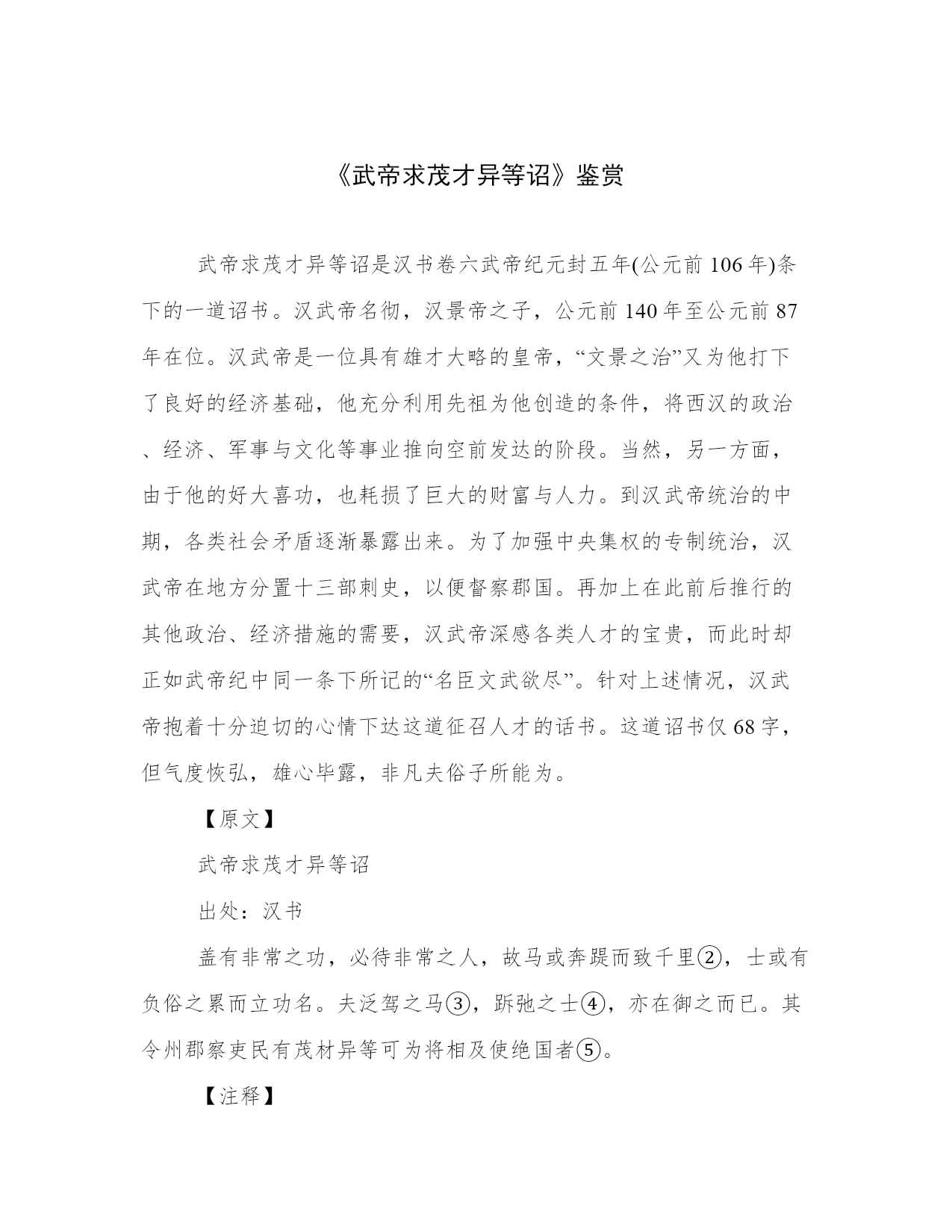 《武帝求茂才异等诏》鉴赏

武帝求茂才异等诏是汉书卷六武帝纪元封五年(公元前 106 年)条下的一道诏书。汉武帝名彻，汉景帝之子，公元前 140 年至公元前 87 年在位。汉武帝是一位具有雄才大略的皇帝，“文景之治”又为他打下了良好的经济基础，他充分利用先祖为他创造的条件，将西汉的政治、经济、军事与文化等事业推向空前发达的阶段。当然，另一方面，由于他的好大喜功，也耗损了巨大的财富与人力。到汉武帝统治的中期，各类社会矛盾逐渐暴露出来。为了加强中央集权的专制统治，汉武帝在地方分置十三部刺史，以便督察郡国。再加上在此前后推行的其他政治、经济措施的需要，汉武帝深感各类人才的宝贵，而此时却正如武帝纪中同一条下所记的“名臣文武欲尽”。针对上述情况，汉武帝抱着十分迫切的心情下达这道征召人才的话书。这道诏书仅 68 字，但气度恢弘，雄心毕露，非凡夫俗子所能为。

【原文】

武帝求茂才异等诏

出处：汉书

盖有非常之功，必待非常之人，故马或奔踶而致千里②，士或有负俗之累而立功名。夫泛驾之马③，跅弛之士④，亦在御之而已。其令州郡察吏民有茂材异等可为将相及使绝国者⑤。

【注释】